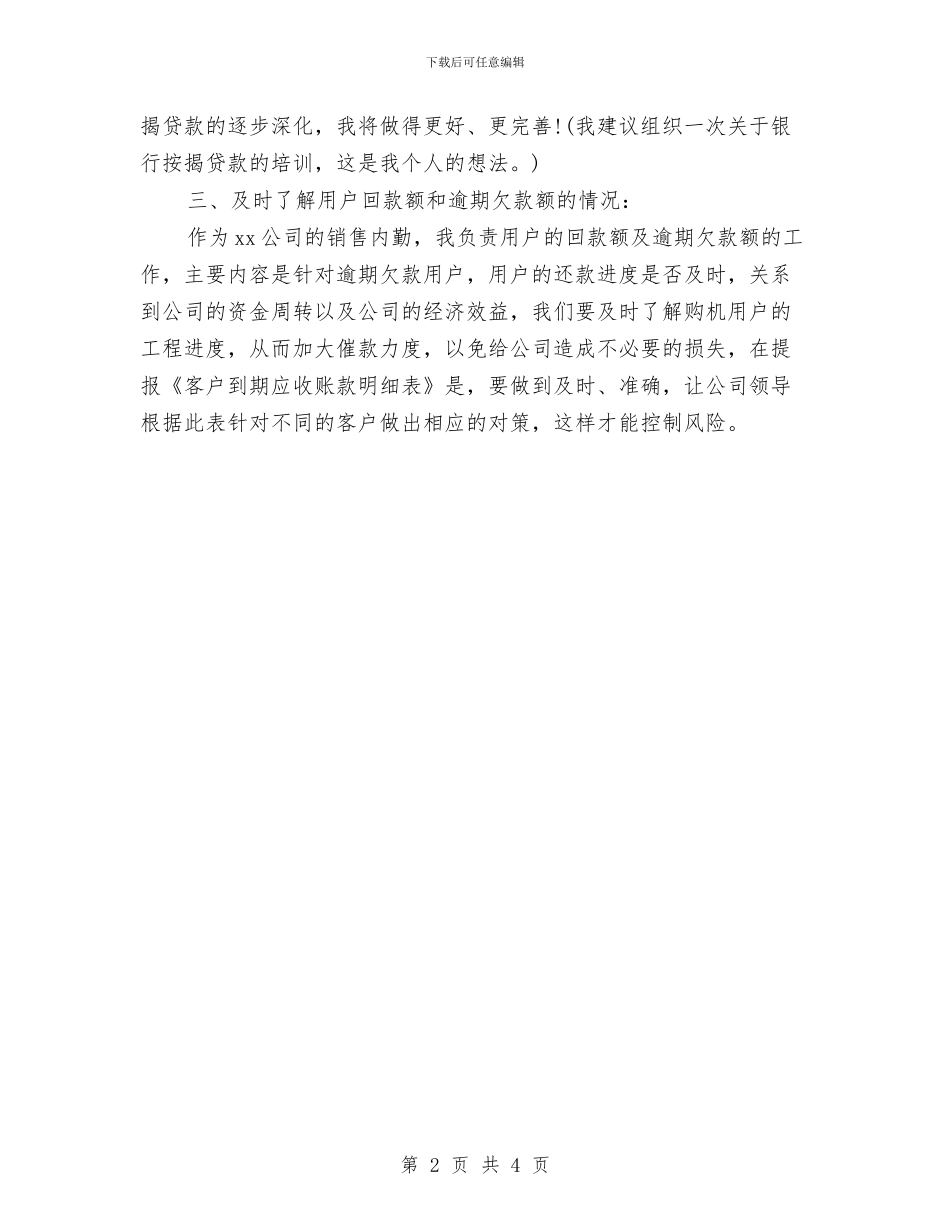 下载后可任意编辑

揭贷款的逐步深化，我将做得更好、更完善!(我建议组织一次关于银行按揭贷款的培训，这是我个人的想法。)

三、及时了解用户回款额和逾期欠款额的情况：

作为xx公司的销售内勤，我负责用户的回款额及逾期欠款额的工作，主要内容是针对逾期欠款用户，用户的还款进度是否及时，关系到公司的资金周转以及公司的经济效益，我们要及时了解购机用户的工程进度，从而加大催款力度，以免给公司造成不必要的损失，在提报《客户到期应收账款明细表》是，要做到及时、准确，让公司领导根据此表针对不同的客户做出相应的对策，这样才能控制风险。

第 2 页 共 4 页